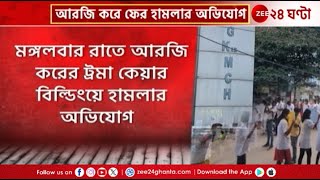 আরজি করে ফের হামলার অভিযোগ

ZEE ২৪ ঘণ্টা

মঙ্গলবার রাতে আরজি করের ট্রমা কেয়ার বিল্ডিংয়ে হামলার অভিযোগ

G K M C H

Follow us on | zee24ghanta.com | Download the App